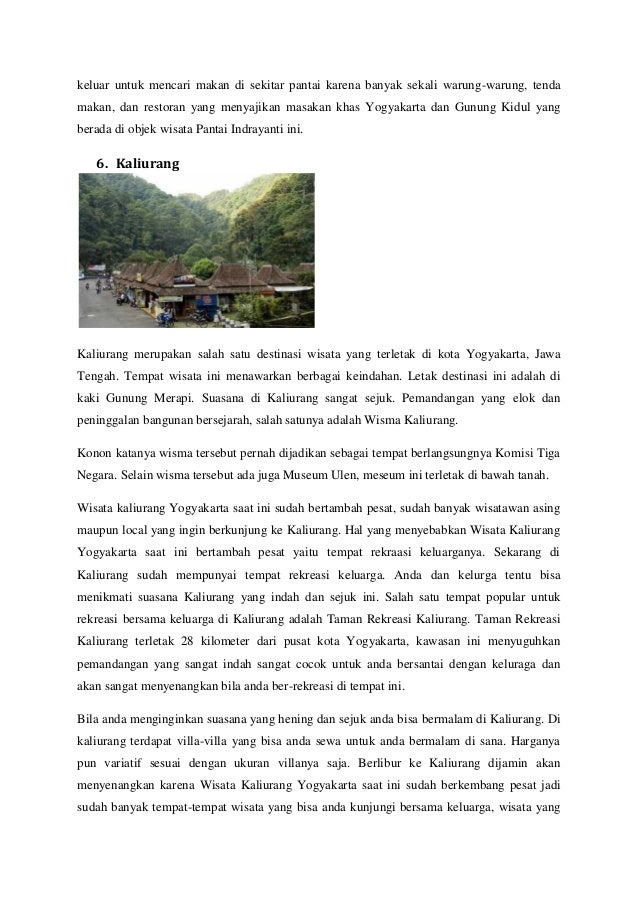 keluar untuk mencari makan di sekitar pantai karena banyak sekali warung-warung, tenda makan, dan restoran yang menyajikan masakan khas Yogyakarta dan Gunung Kidul yang berada di objek wisata Pantai Indrayanti ini.

6. Kaliurang

Kaliurang merupakan salah satu destinasi wisata yang terletak di kota Yogyakarta, Jawa Tengah. Tempat wisata ini menawarkan berbagai keindahan. Letak destinasi ini adalah di kaki Gunung Merapi. Suasana di Kaliurang sangat sejuk. Pemandangan yang elok dan peninggalan bangunan bersejarah, salah satunya adalah Wisma Kaliurang.

Konon katanya wisma tersebut pernah dijadikan sebagai tempat berlangsungnya Komisi Tiga Negara. Selain wisma tersebut ada juga Museum Ulen, meseum ini terletak di bawah tanah.

Wisata kaliurang Yogyakarta saat ini sudah bertambah pesat, sudah banyak wisatawan asing maupun local yang ingin berkunjung ke Kaliurang. Hal yang menyebabkan Wisata Kaliurang Yogyakarta saat ini bertambah pesat yaitu tempat rekraasi keluarganya. Sekarang di Kaliurang sudah mempunyai tempat rekreasi keluarga. Anda dan kelurga tentu bisa menikmati suasana Kaliurang yang indah dan sejuk ini. Salah satu tempat popular untuk rekreasi bersama keluarga di Kaliurang adalah Taman Rekreasi Kaliurang. Taman Rekreasi Kaliurang terletak 28 kilometer dari pusat kota Yogyakarta, kawasan ini menyuguhkan pemandangan yang sangat indah sangat cocok untuk anda bersantai dengan keluraga dan akan sangat menyenangkan bila anda ber-rekreasi di tempat ini.

Bila anda menginginkan suasana yang hening dan sejuk anda bisa bermalam di Kaliurang. Di kaliurang terdapat villa-villa yang bisa anda sewa untuk anda bermalam di sana. Harganya pun variatif sesuai dengan ukuran villanya saja. Berlibur ke Kaliurang dijamin akan menyenangkan karena Wisata Kaliurang Yogyakarta saat ini sudah berkembang pesat jadi sudah banyak tempat-tempat wisata yang bisa anda kunjungi bersama keluarga, wisata yang